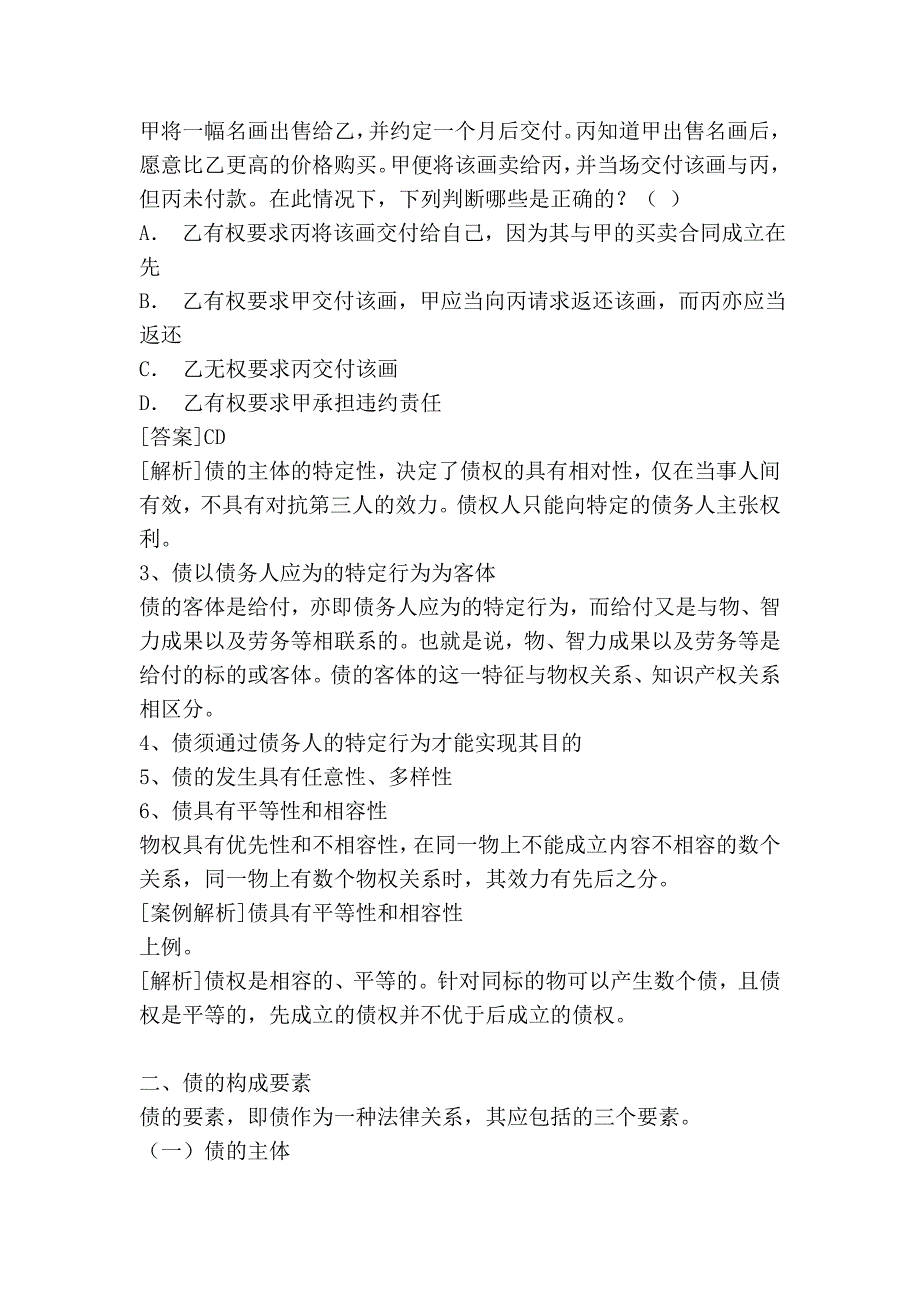 甲将一幅名画出售给乙，并约定一个月后交付。丙知道甲出售名画后，愿意比乙更高的价格购买。甲便将该画卖给丙，并当场交付该画与丙，但丙未付款。在此情况下，下列判断哪些是正确的？（ ）
A. 乙有权要求丙将该画交付给自己，因为其与甲的买卖合同成立在先
B. 乙有权要求甲交付该画，甲应当向丙请求返还该画，而丙亦应当返还
C. 乙无权要求丙交付该画
D. 乙有权要求甲承担违约责任
[答案]CD
[解析]债的主体的特定性，决定了债权的具有相对性，仅在当事人间有效，不具有对抗第三人的效力。债权人只能向特定的债务人主张权利。
3、债以债务人应为的特定行为为客体
债的客体是给付，亦即债务人应为的特定行为，而给付又是与物、智力成果以及劳务等相联系的。也就是说，物、智力成果以及劳务等是给付的标的或客体。债的客体的这一特征与物权关系、知识产权关系相区分。
4、债须通过债务人的特定行为才能实现其目的
5、债的发生具有任意性、多样性
6、债具有平等性和相容性
物权具有优先性和不相容性，在同一物上不能成立内容不相容的数个关系，同一物上有数个物权关系时，其效力有先后之分。
[案例解析]债具有平等性和相容性
上例。
[解析]债权是相容的、平等的。针对同标的物可以产生数个债，且债权是平等的，先成立的债权并不优于后成立的债权。

二、债的构成要素
债的要素，即债作为一种法律关系，其应包括的三个要素。
（一）债的主体